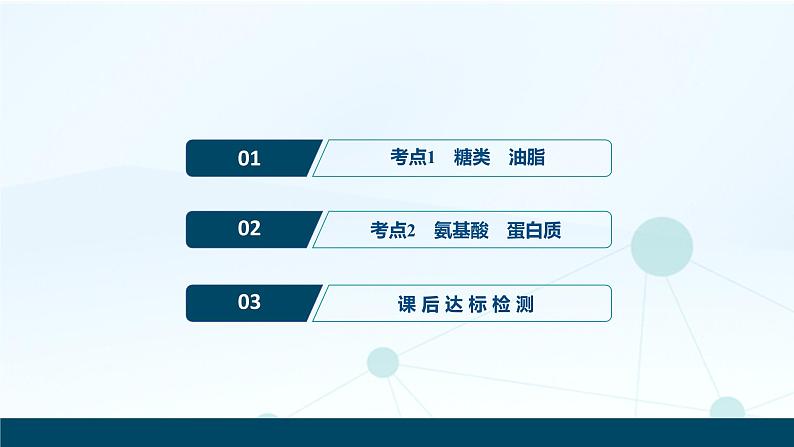 01

考点1　糖类　油脂

02

考点2　氨基酸　蛋白质

03

课后达标检测